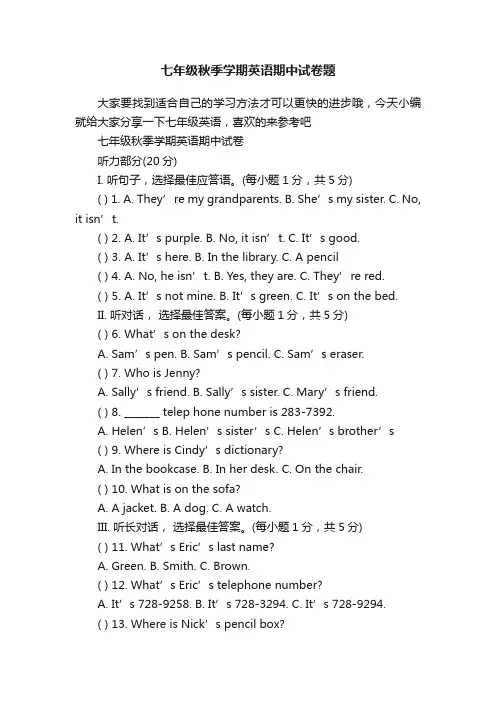 七年级秋季学期英语期中试卷题

大家要找到适合自己的学习方法才可以更快的进步哦，今天小编就给大家分享一下七年级英语，喜欢的来参考吧

七年级秋季学期英语期中试卷

听力部分(20 分)

I. 听句子，选择最佳应答语。(每小题 1 分，共 5 分)

( ) 1. A. They’ re my grandparents. B. She’ s my sister. C. No, it isn’ t.

( ) 2. A. It’ s purple. B. No, it isn’ t. C. It’ s good.

( ) 3. A. It’ s here. B. In the library. C. A pencil

( ) 4. A. No, he isn’ t. B. Yes, they are. C. They’ re red.

( ) 5. A. It’ s not mine. B. It’ s green. C. It’ s on the bed.

II. 听对话， 选择最佳答案。(每小题 1 分，共 5 分)

( ) 6. What’ s on the desk?

A. Sam’ s pen. B. Sam’ s pencil. C. Sam’ s eraser.

( ) 7. Who is Jenny?

A. Sally’ s friend. B. Sally’ s sister. C. Mary’ s friend.

( ) 8. _______ telep hone number is 283-7392.

A. Helen’ s B. Helen’ s sister’ s C. Helen’ s brother’ s

( ) 9. Where is Cindy’ s dictionary?

A. In the bookcase. B. In her desk. C. On the chair.

( ) 10. What is on the sofa?

A. A jacket. B. A dog. C. A watch.

III. 听长对话， 选择最佳答案。(每小题 1 分，共 5 分)

( ) 11. What’ s Eric’ s last name?

A. Green. B. Smith. C. Brown.

( ) 12. What’ s Eric’ s telephone number?

A. It’ s 728-9258. B. It’ s 728-3294. C. It’ s 728-9294.

( ) 13. Where is Nick’ s pencil box?